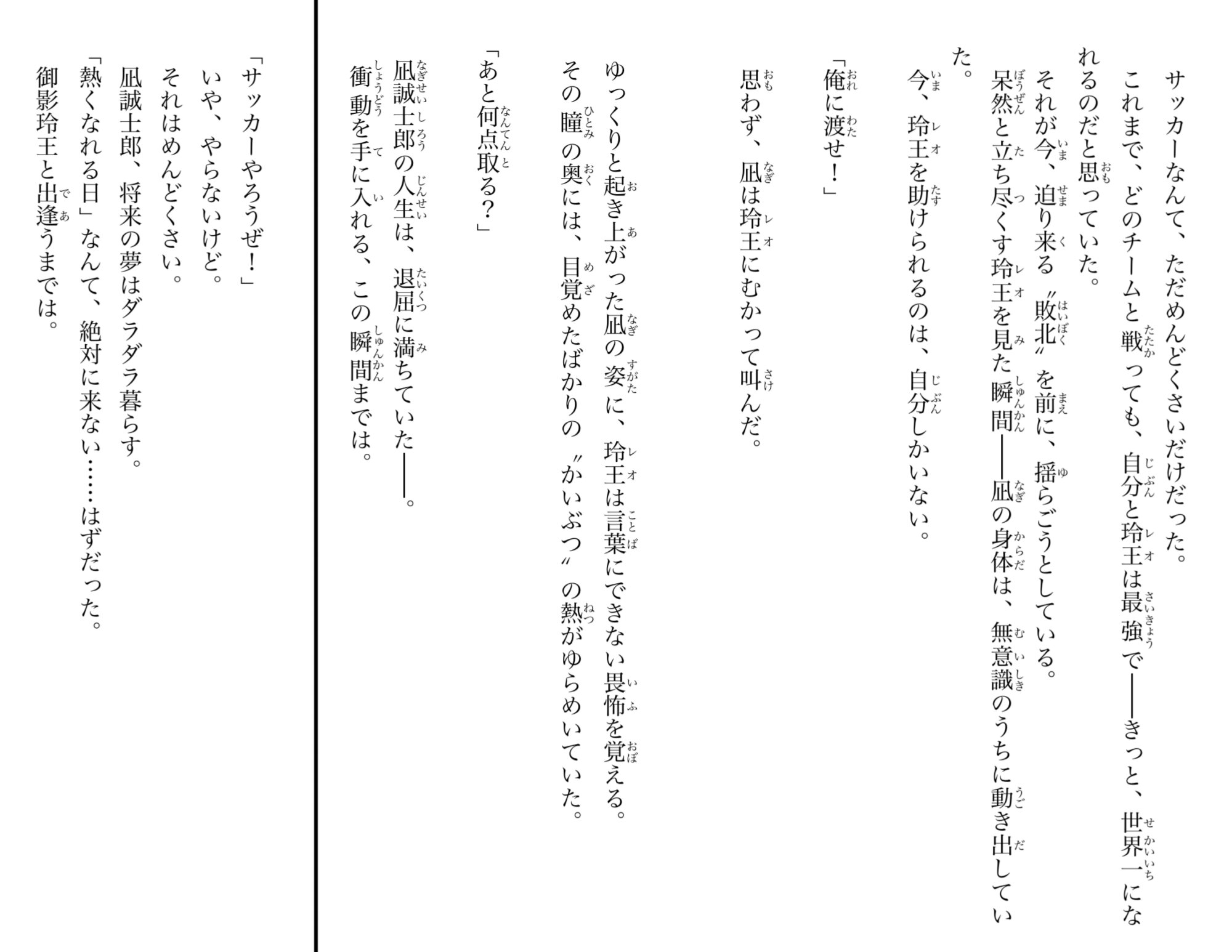 サッカーなんて、ただめんどくさいだけだった。
これまで、どのチームと戦っても、自分と玲王は最強で――きっと、世界一になれるのだと思っていた。
それが今、迫り来る〝敗北〟を前に、揺らごうとしている。
呆然と立ち尽くす玲王を見た瞬間――凪の身体は、無意識のうちに動き出していた。
今、玲王を助けられるのは、自分しかいない。
「俺に渡せ！」
思わず、凪は玲王にむかって叫んだ。

ゆっくりと起き上がった凪の姿に、玲王は言葉にできない畏怖を覚える。
その瞳の奥には、目覚めたばかりの〝かいぶつ〟の熱がゆらめいていた。
「あと何点取る？」
凪誠士郎の人生は、退屈に満ちていた――。
衝動を手に入れる、この瞬間までは。

「サッカーやろうぜ！」
いや、やらないけど。
それはめんどくさい。
凪誠士郎、将来の夢はダラダラ暮らす。
「熱くなれる日」なんて、絶対に来ない……はずだった。
御影玲王と出逢うまでは。